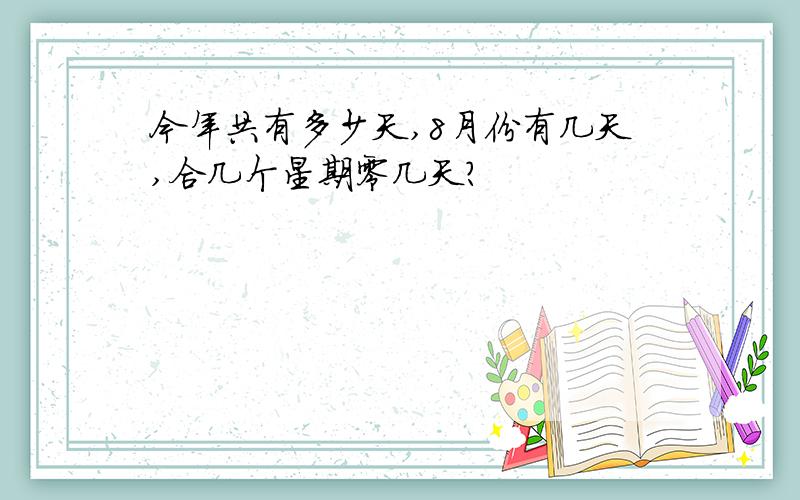 今年共有多少天,8月份有几天,合几个星期零几天?